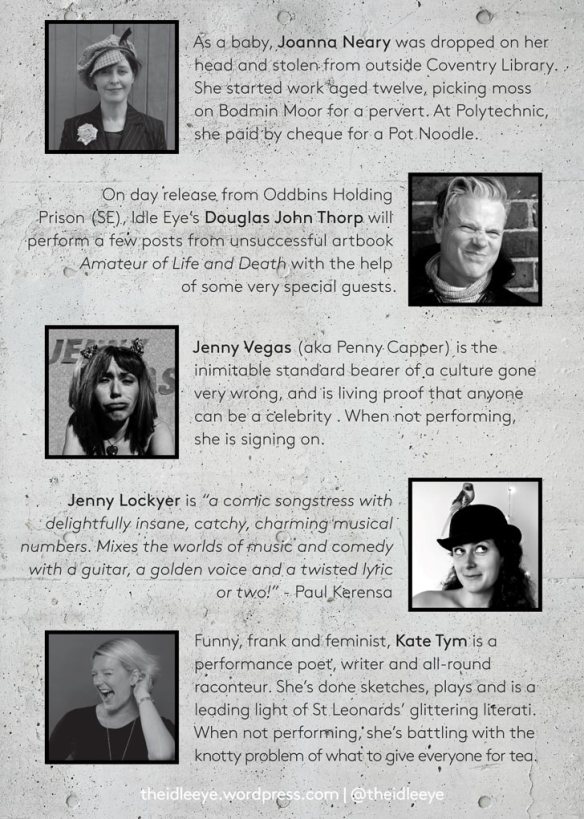 As a baby, Joanna Neary was dropped on her head and stolen from outside Coventry Library. She started work aged twelve, picking moss on Bodmin Moor for a pervert. At Polytechnic, she paid by cheque for a Pot Noodle.

On day release from Oddbins Holding Prison (SE), Idle Eye's Douglas John Thorp will perform a few posts from unsuccessful artbook Amateur of Life and Death with the help of some very special guests.

Jenny Vegas (aka Penny Capper) is the inimitable standard bearer of a culture gone very wrong, and is living proof that anyone can be a celebrity . When not performing, she is signing on.

Jenny Lockyer is "a comic songstress with delightfully insane, catchy, charming musical numbers. Mixes the worlds of music and comedy with a guitar, a golden voice and a twisted lyric or two!" - Paul Kerensa

Funny, frank and feminist, Kate Tym is a performance poet, writer and all-round raconteur. She's done sketches, plays and is a leading light of St Leonards' glittering literati. When not performing, she's battling with the knotty problem of what to give everyone for tea.

theidleeye.wordpress.com | @theidleeye